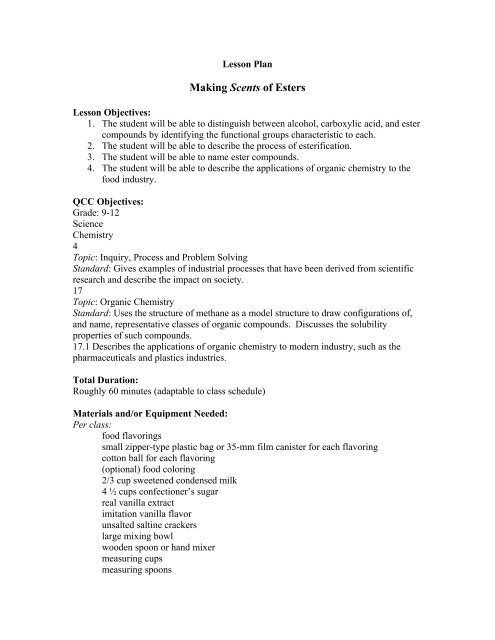 Lesson Plan

Making Scents of Esters

Lesson Objectives:
1. The student will be able to distinguish between alcohol, carboxylic acid, and ester compounds by identifying the functional groups characteristic to each.
2. The student will be able to describe the process of esterification.
3. The student will be able to name ester compounds.
4. The student will be able to describe the applications of organic chemistry to the food industry.

QCC Objectives:
Grade: 9-12
Science
Chemistry
4
Topic: Inquiry, Process and Problem Solving
Standard: Gives examples of industrial processes that have been derived from scientific research and describe the impact on society.
17
Topic: Organic Chemistry
Standard: Uses the structure of methane as a model structure to draw configurations of, and name, representative classes of organic compounds. Discusses the solubility properties of such compounds.
17.1 Describes the applications of organic chemistry to modern industry, such as the pharmaceuticals and plastics industries.

Total Duration:
Roughly 60 minutes (adaptable to class schedule)

Materials and/or Equipment Needed:
Per class:
food flavorings
small zipper-type plastic bag or 35-mm film canister for each flavoring
cotton ball for each flavoring
(optional) food coloring
2/3 cup sweetened condensed milk
4 ½ cups confectioner's sugar
real vanilla extract
imitation vanilla flavor
unsalted saltine crackers
large mixing bowl
wooden spoon or hand mixer
measuring cups
measuring spoons